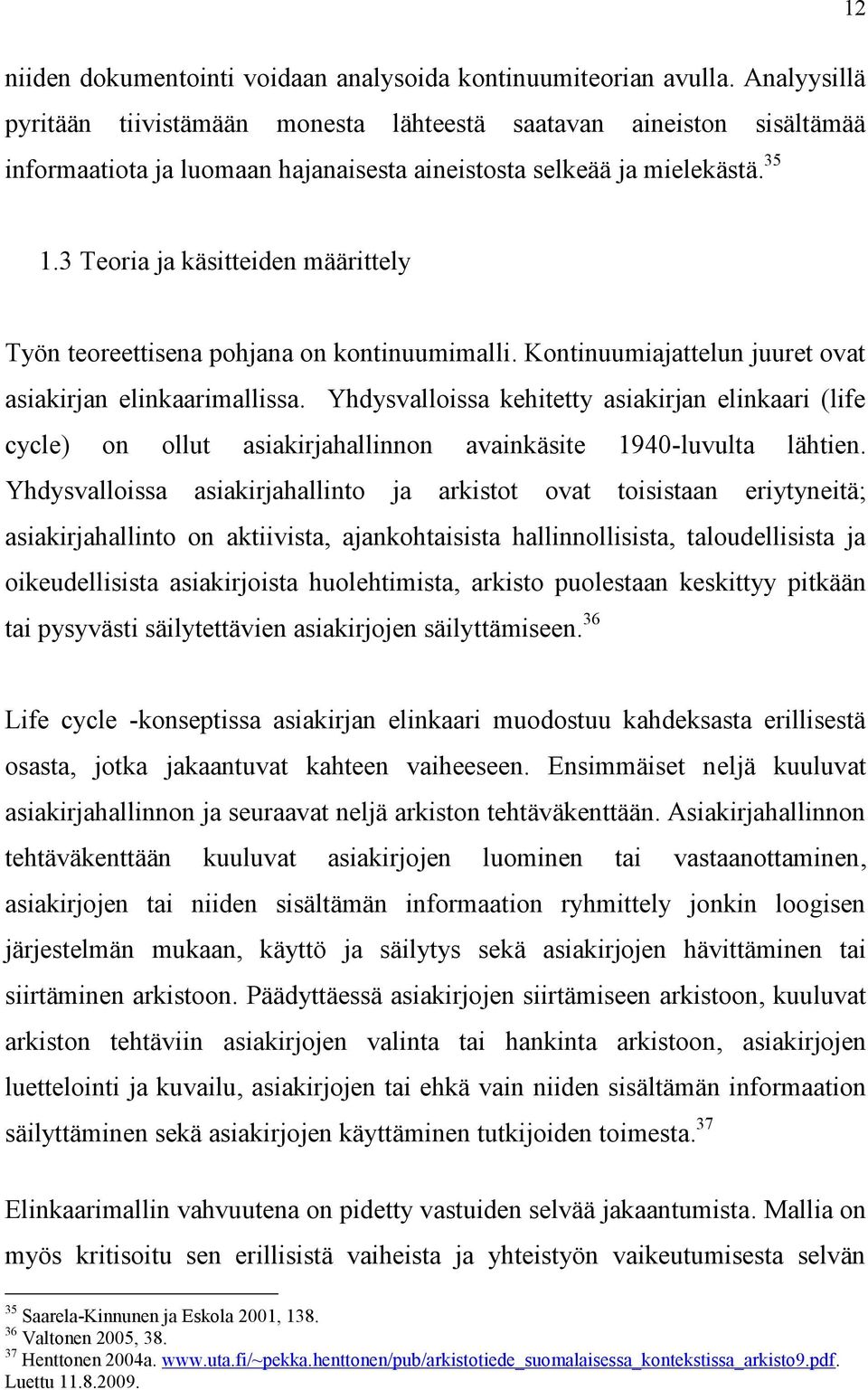 12

niiden dokumentointi voidaan analysoida kontinuumiteorian avulla. Analyysillä pyritään tiivistämään monesta lähteestä saatavan aineiston sisältämää informaatiota ja luomaan hajanaisesta aineistosta selkeää ja mielekästä.$^{35}$

1.3 Teoria ja käsitteiden määrittely

Työn teoreettisena pohjana on kontinuumimalli. Kontinuumiajattelun juuret ovat asiakirjan elinkaarimallissa. Yhdysvalloissa kehitetty asiakirjan elinkaari (life cycle) on ollut asiakirjahallinnon avainkäsite 1940-luvulta lähtien. Yhdysvalloissa asiakirjahallinto ja arkistot ovat toisistaan eriytyneitä; asiakirjahallinto on aktiivista, ajankohtaisista hallinnollisista, taloudellisista ja oikeudellisista asiakirjoista huolehtimista, arkisto puolestaan keskittyy pitkään tai pysyvästi säilytettävien asiakirjojen säilyttämiseen.$^{36}$

Life cycle -konseptissa asiakirjan elinkaari muodostuu kahdeksasta erillisestä osasta, jotka jakaantuvat kahteen vaiheeseen. Ensimmäiset neljä kuuluvat asiakirjahallinnon ja seuraavat neljä arkiston tehtäväkenttään. Asiakirjahallinnon tehtäväkenttään kuuluvat asiakirjojen luominen tai vastaanottaminen, asiakirjojen tai niiden sisältämän informaation ryhmittely jonkin loogisen järjestelmän mukaan, käyttö ja säilytys sekä asiakirjojen hävittäminen tai siirtäminen arkistoon. Päädyttäessä asiakirjojen siirtämiseen arkistoon, kuuluvat arkiston tehtäviin asiakirjojen valinta tai hankinta arkistoon, asiakirjojen luettelointi ja kuvailu, asiakirjojen tai ehkä vain niiden sisältämän informaation säilyttäminen sekä asiakirjojen käyttäminen tutkijoiden toimesta.$^{37}$

Elinkaarimallin vahvuutena on pidetty vastuiden selvää jakaantumista. Mallia on myös kritisoitu sen erillisistä vaiheista ja yhteistyön vaikeutumisesta selvän

$^{35}$ Saarela-Kinnunen ja Eskola 2001, 138.
$^{36}$ Valtonen 2005, 38.
$^{37}$ Henttonen 2004a. www.uta.fi/~pekka.henttonen/pub/arkistotiede_suomalaisessa_kontekstissa_arkisto9.pdf. Luettu 11.8.2009.